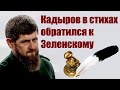 Кадыров в стихах обратился к Зеленскому